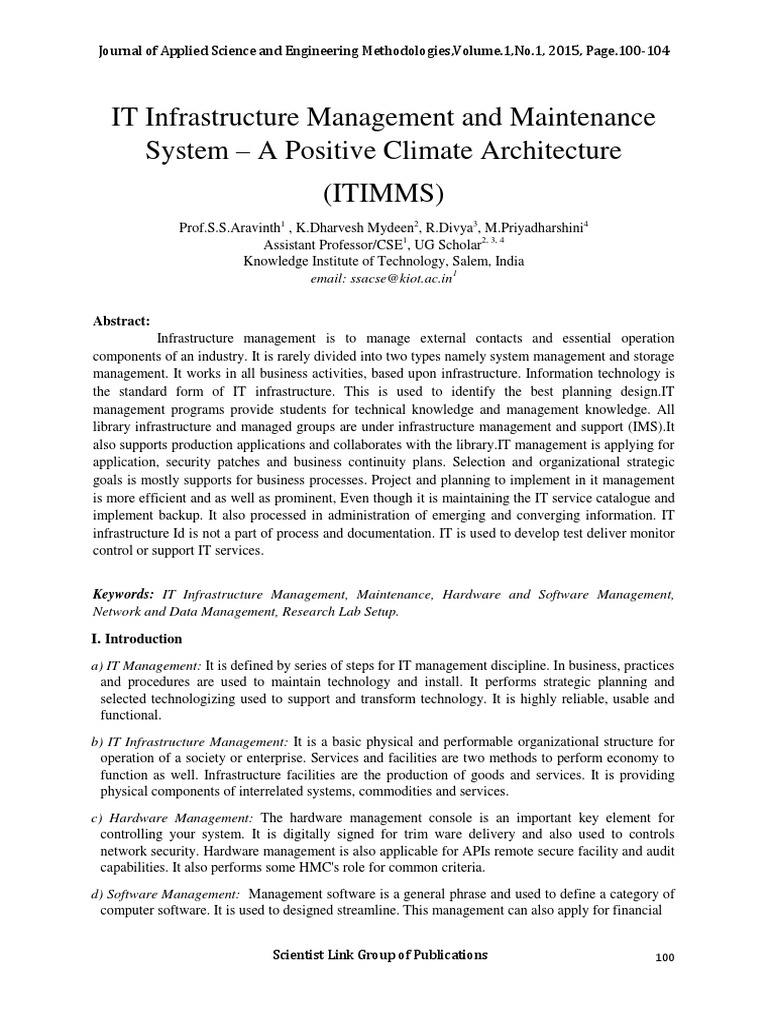 Journal of Applied Science and Engineering Methodologies,Volume.1,No.1, 2015, Page.100-104

IT Infrastructure Management and Maintenance System – A Positive Climate Architecture (ITIMMS)

Prof.S.S.Aravinth$^1$ , K.Dharvesh Mydeen$^2$, R.Divya$^3$, M.Priyadharshini$^4$
Assistant Professor/CSE$^1$, UG Scholar$^{2, 3, 4}$
Knowledge Institute of Technology, Salem, India
email: ssacse@kiot.ac.in$^1$

Abstract:

Infrastructure management is to manage external contacts and essential operation components of an industry. It is rarely divided into two types namely system management and storage management. It works in all business activities, based upon infrastructure. Information technology is the standard form of IT infrastructure. This is used to identify the best planning design.IT management programs provide students for technical knowledge and management knowledge. All library infrastructure and managed groups are under infrastructure management and support (IMS).It also supports production applications and collaborates with the library.IT management is applying for application, security patches and business continuity plans. Selection and organizational strategic goals is mostly supports for business processes. Project and planning to implement in it management is more efficient and as well as prominent, Even though it is maintaining the IT service catalogue and implement backup. It also processed in administration of emerging and converging information. IT infrastructure Id is not a part of process and documentation. IT is used to develop test deliver monitor control or support IT services.

Keywords: IT Infrastructure Management, Maintenance, Hardware and Software Management, Network and Data Management, Research Lab Setup.

I. Introduction

a) IT Management: It is defined by series of steps for IT management discipline. In business, practices and procedures are used to maintain technology and install. It performs strategic planning and selected technologizing used to support and transform technology. It is highly reliable, usable and functional.

b) IT Infrastructure Management: It is a basic physical and performable organizational structure for operation of a society or enterprise. Services and facilities are two methods to perform economy to function as well. Infrastructure facilities are the production of goods and services. It is providing physical components of interrelated systems, commodities and services.

c) Hardware Management: The hardware management console is an important key element for controlling your system. It is digitally signed for trim ware delivery and also used to controls network security. Hardware management is also applicable for APIs remote secure facility and audit capabilities. It also performs some HMC's role for common criteria.

d) Software Management: Management software is a general phrase and used to define a category of computer software. It is used to designed streamline. This management can also apply for financial

Scientist Link Group of Publications

100